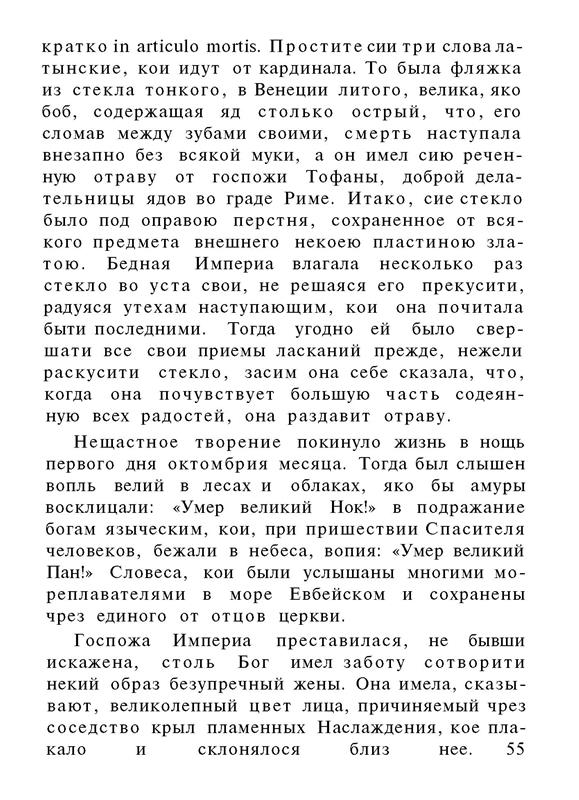 кратко in articulo mortis. Простите сии три слова латынские, кои идут от кардинала. То была фляжка из стекла тонкого, в Венеции литого, велика, яко боб, содержащая яд столько острый, что, его сломав между зубами своими, смерть наступала внезапно без всякой муки, а он имел сию реченную отраву от госпожи Тофаны, доброй делательницы ядов во граде Риме. Итако, сие стекло было под оправою перстня, сохраненное от всякого предмета внешнего некоею пластиною златою. Бедная Империа влагала несколько раз стекло во уста свои, не решаяся его прекусити, радуяся утехам наступающим, кои она почитала быти последними. Тогда угодно ей было свершати все свои приемы ласканий прежде, нежели раскусити стекло, засим она себе сказала, что, когда она почувствует большую часть содеянную всех радостей, она раздавит отраву.

Нещастное творение покинуло жизнь в нощь первого дня октомбрия месяца. Тогда был слышен вопль велий в лесах и облаках, яко бы амуры восклицали: «Умер великий Нок!» в подражание богам языческим, кои, при пришествии Спасителя человеков, бежали в небеса, вопия: «Умер великий Пан!» Словеса, кои были услышаны многими мореплавателями в море Евбейском и сохранены чрез единого от отцов церкви.

Госпожа Империа преставилася, не бывши искажена, столь Бог имел заботу сотворити некий образ безупречный жены. Она имела, сказывают, великолепный цвет лица, причиняемый чрез соседство крыл пламенных Наслаждения, кое плакало и склонялося близ нее. 55